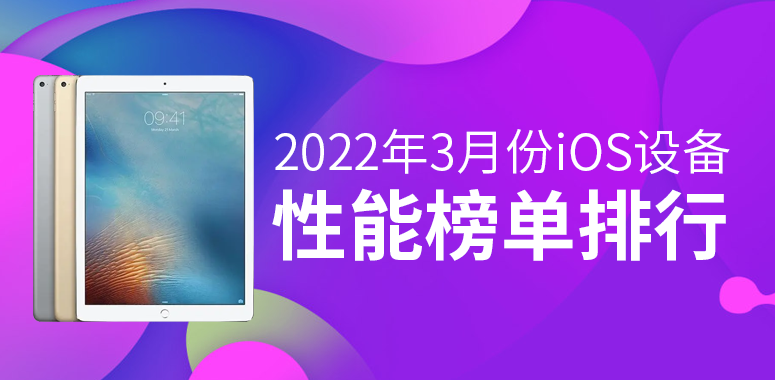 09:41

2022年3月份iOS设备
性能榜单排行